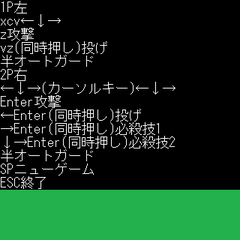 1P左
xcv←↓→
z攻撃
vz(同時押し)投げ
半オートガード
2P右
←↓→(カーソルキー)←↓→
Enter攻撃
←Enter(同時押し)投げ
→Enter(同時押し)必殺技1
↓→Enter(同時押し)必殺技2
半オートガード
SPニューゲーム
ESC終了